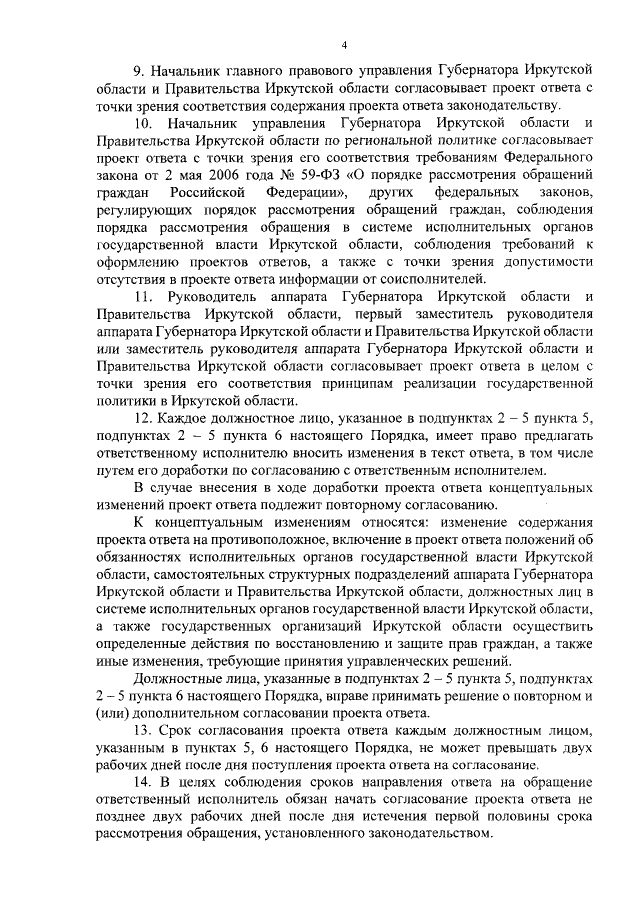 4

9. Начальник главного правового управления Губернатора Иркутской области и Правительства Иркутской области согласовывает проект ответа с точки зрения соответствия содержания проекта ответа законодательству.

10. Начальник управления Губернатора Иркутской области и Правительства Иркутской области по региональной политике согласовывает проект ответа с точки зрения его соответствия требованиям Федерального закона от 2 мая 2006 года № 59-ФЗ «О порядке рассмотрения обращений граждан Российской Федерации», других федеральных законов, регулирующих порядок рассмотрения обращений граждан, соблюдения порядка рассмотрения обращения в системе исполнительных органов государственной власти Иркутской области, соблюдения требований к оформлению проектов ответов, а также с точки зрения допустимости отсутствия в проекте ответа информации от соисполнителей.

11. Руководитель аппарата Губернатора Иркутской области и Правительства Иркутской области, первый заместитель руководителя аппарата Губернатора Иркутской области и Правительства Иркутской области или заместитель руководителя аппарата Губернатора Иркутской области и Правительства Иркутской области согласовывает проект ответа в целом с точки зрения его соответствия принципам реализации государственной политики в Иркутской области.

12. Каждое должностное лицо, указанное в подпунктах 2 – 5 пункта 5, подпунктах 2 – 5 пункта 6 настоящего Порядка, имеет право предлагать ответственному исполнителю вносить изменения в текст ответа, в том числе путем его доработки по согласованию с ответственным исполнителем.

В случае внесения в ходе доработки проекта ответа концептуальных изменений проект ответа подлежит повторному согласованию.

К концептуальным изменениям относятся: изменение содержания проекта ответа на противоположное, включение в проект ответа положений об обязанностях исполнительных органов государственной власти Иркутской области, самостоятельных структурных подразделений аппарата Губернатора Иркутской области и Правительства Иркутской области, должностных лиц в системе исполнительных органов государственной власти Иркутской области, а также государственных организаций Иркутской области осуществить определенные действия по восстановлению и защите прав граждан, а также иные изменения, требующие принятия управленческих решений.

Должностные лица, указанные в подпунктах 2 – 5 пункта 5, подпунктах 2 – 5 пункта 6 настоящего Порядка, вправе принимать решение о повторном и (или) дополнительном согласовании проекта ответа.

13. Срок согласования проекта ответа каждым должностным лицом, указанным в пунктах 5, 6 настоящего Порядка, не может превышать двух рабочих дней после дня поступления проекта ответа на согласование.

14. В целях соблюдения сроков направления ответа на обращение ответственный исполнитель обязан начать согласование проекта ответа не позднее двух рабочих дней после дня истечения первой половины срока рассмотрения обращения, установленного законодательством.